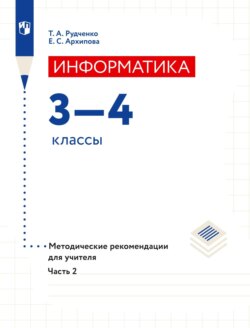 Т. А. Рудченко
Е. С. Архипова

ИНФОРМАТИКА

3—4

классы

Методические рекомендации для учителя

Часть 2